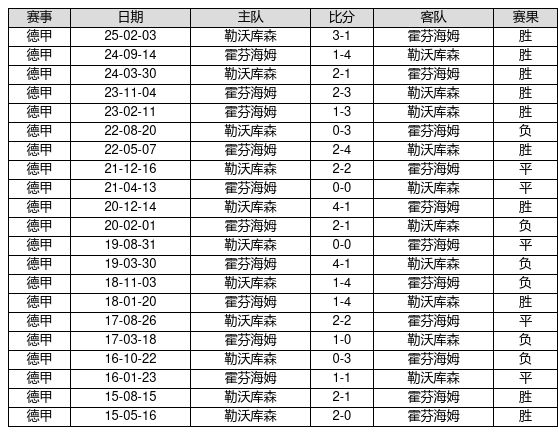 | 赛事 | 日期 | 主队 | 比分 | 客队 | 赛果 |
|---|---|---|---|---|---|
| 德甲 | 25-02-03 | 勒沃库森 | 3-1 | 霍芬海姆 | 胜 |
| 德甲 | 24-09-14 | 霍芬海姆 | 1-4 | 勒沃库森 | 胜 |
| 德甲 | 24-03-30 | 勒沃库森 | 2-1 | 霍芬海姆 | 胜 |
| 德甲 | 23-11-04 | 霍芬海姆 | 2-3 | 勒沃库森 | 胜 |
| 德甲 | 23-02-11 | 霍芬海姆 | 1-3 | 勒沃库森 | 胜 |
| 德甲 | 22-08-20 | 勒沃库森 | 0-3 | 霍芬海姆 | 负 |
| 德甲 | 22-05-07 | 霍芬海姆 | 2-4 | 勒沃库森 | 胜 |
| 德甲 | 21-12-16 | 勒沃库森 | 2-2 | 霍芬海姆 | 平 |
| 德甲 | 21-04-13 | 霍芬海姆 | 0-0 | 勒沃库森 | 平 |
| 德甲 | 20-12-14 | 勒沃库森 | 4-1 | 霍芬海姆 | 胜 |
| 德甲 | 20-02-01 | 霍芬海姆 | 2-1 | 勒沃库森 | 负 |
| 德甲 | 19-08-31 | 勒沃库森 | 0-0 | 霍芬海姆 | 平 |
| 德甲 | 19-03-30 | 霍芬海姆 | 4-1 | 勒沃库森 | 负 |
| 德甲 | 18-11-03 | 勒沃库森 | 1-4 | 霍芬海姆 | 负 |
| 德甲 | 18-01-20 | 霍芬海姆 | 1-4 | 勒沃库森 | 胜 |
| 德甲 | 17-08-26 | 勒沃库森 | 2-2 | 霍芬海姆 | 平 |
| 德甲 | 17-03-18 | 霍芬海姆 | 1-0 | 勒沃库森 | 负 |
| 德甲 | 16-10-22 | 勒沃库森 | 0-3 | 霍芬海姆 | 负 |
| 德甲 | 16-01-23 | 霍芬海姆 | 1-1 | 勒沃库森 | 平 |
| 德甲 | 15-08-15 | 勒沃库森 | 2-1 | 霍芬海姆 | 胜 |
| 德甲 | 15-05-16 | 勒沃库森 | 2-0 | 霍芬海姆 | 胜 |